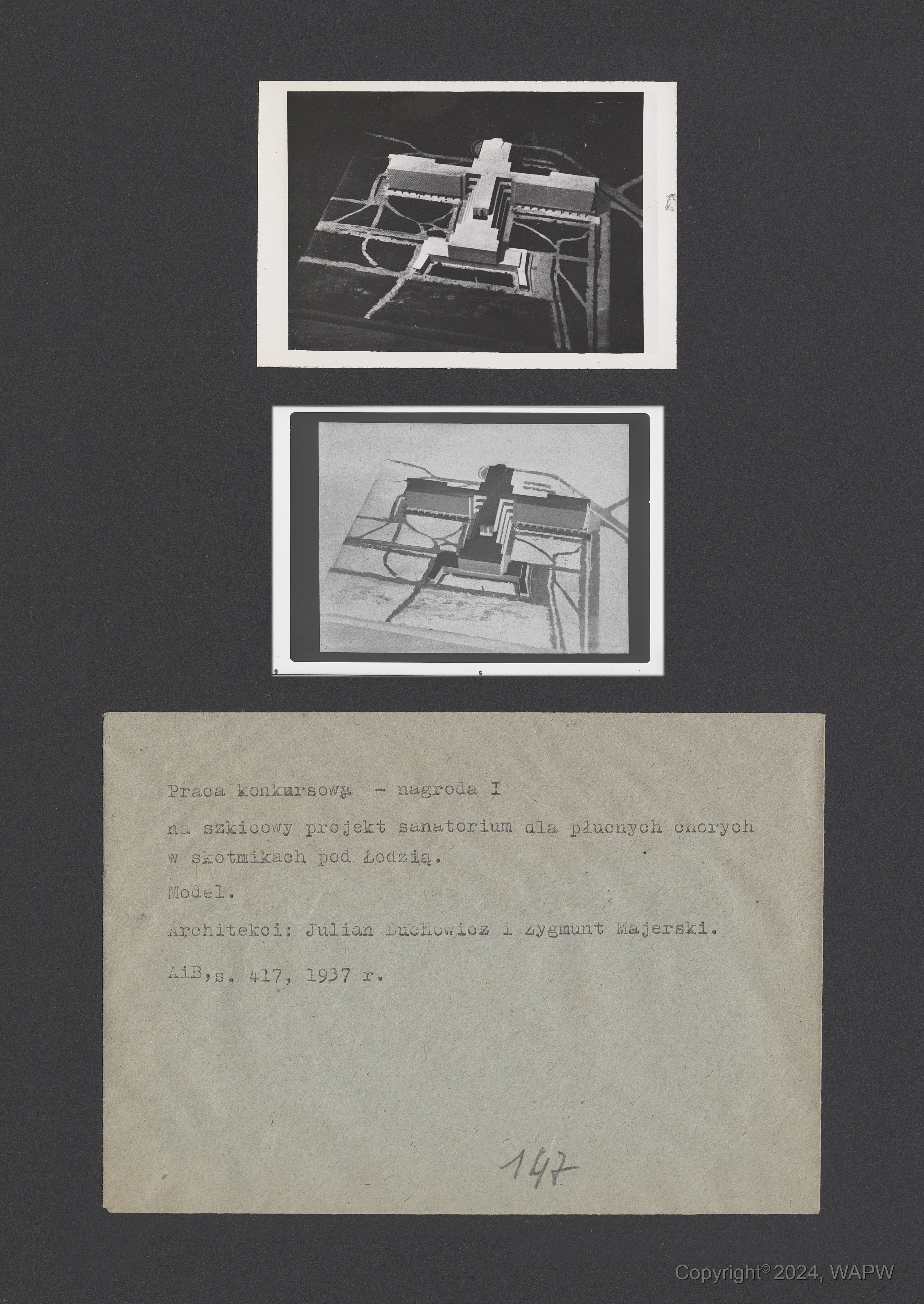 Praca konkursowa - nagroda I

na szkicowy projekt sanatorium dla płucnych chorych w skotnikach pod Łodzią.

Model.

Architekci: Julian Duchowicz i Zygmunt Majerski.

AiB, s. 417, 1937 r.

147

Copyright© 2024, WAPW